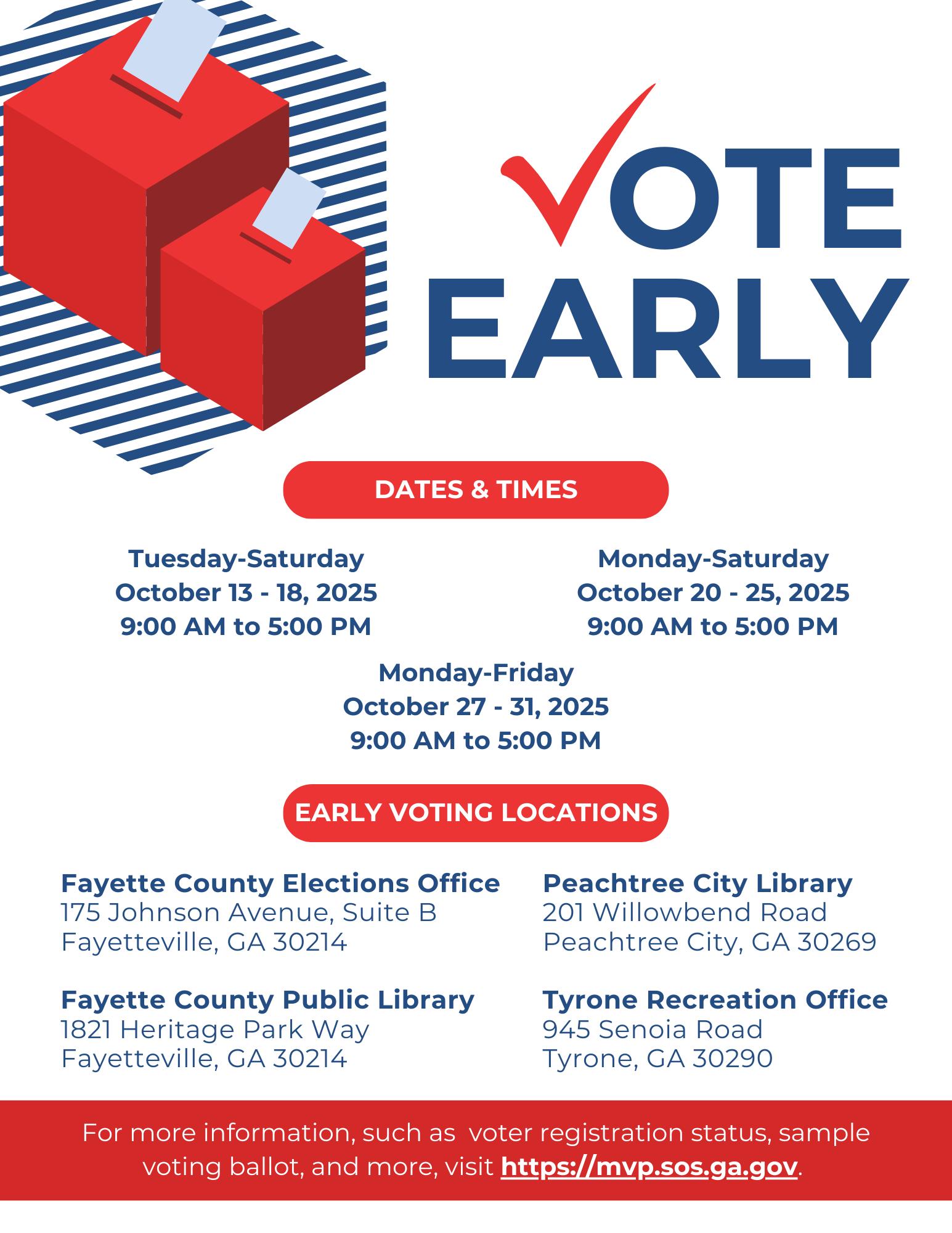 VOTE EARLY

DATES & TIMES

Tuesday-Saturday
October 13 - 18, 2025
9:00 AM to 5:00 PM

Monday-Saturday
October 20 - 25, 2025
9:00 AM to 5:00 PM

Monday-Friday
October 27 - 31, 2025
9:00 AM to 5:00 PM

EARLY VOTING LOCATIONS

Fayette County Elections Office
175 Johnson Avenue, Suite B
Fayetteville, GA 30214

Fayette County Public Library
1821 Heritage Park Way
Fayetteville, GA 30214

Peachtree City Library
201 Willowbend Road
Peachtree City, GA 30269

Tyrone Recreation Office
945 Senoia Road
Tyrone, GA 30290

For more information, such as voter registration status, sample voting ballot, and more, visit https://mvp.sos.ga.gov.